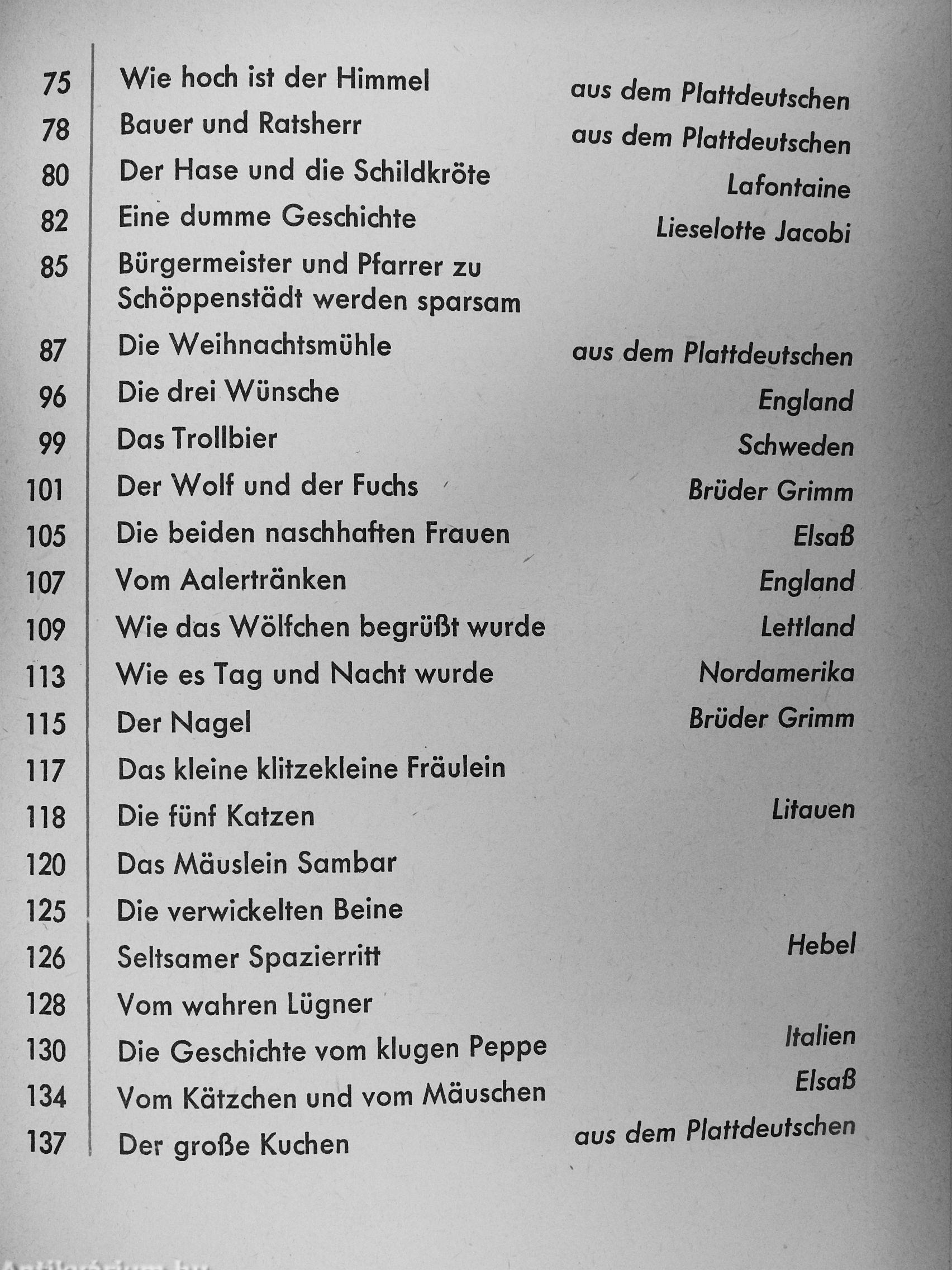 | | | |
|---|---|---|
| 75 | Wie hoch ist der Himmel | aus dem Plattdeutschen |
| 78 | Bauer und Ratsherr | aus dem Plattdeutschen |
| 80 | Der Hase und die Schildkröte | Lafontaine |
| 82 | Eine dumme Geschichte | Lieselotte Jacobi |
| 85 | Bürgermeister und Pfarrer zu Schöppenstädt werden sparsam | |
| 87 | Die Weihnachtsmühle | aus dem Plattdeutschen |
| 96 | Die drei Wünsche | England |
| 99 | Das Trollbier | Schweden |
| 101 | Der Wolf und der Fuchs | Brüder Grimm |
| 105 | Die beiden naschhaften Frauen | Elsaß |
| 107 | Vom Aalertränken | England |
| 109 | Wie das Wölfchen begrüßt wurde | Lettland |
| 113 | Wie es Tag und Nacht wurde | Nordamerika |
| 115 | Der Nagel | Brüder Grimm |
| 117 | Das kleine klitzekleine Fräulein | |
| 118 | Die fünf Katzen | Litauen |
| 120 | Das Mäuslein Sambar | |
| 125 | Die verwickelten Beine | |
| 126 | Seltsamer Spazierritt | Hebel |
| 128 | Vom wahren Lügner | |
| 130 | Die Geschichte vom klugen Peppe | Italien |
| 134 | Vom Kätzchen und vom Mäuschen | Elsaß |
| 137 | Der große Kuchen | aus dem Plattdeutschen |

Antikvarium.hu